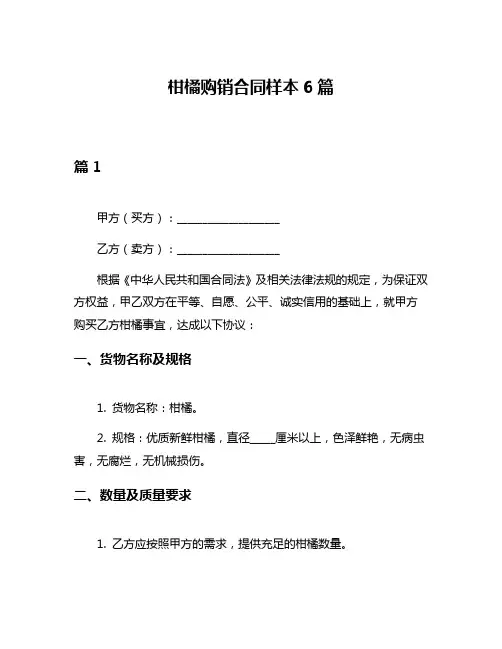 柑橘购销合同样本 6 篇

篇 1

甲方（买方）：__________________

乙方（卖方）：__________________

根据《中华人民共和国合同法》及相关法律法规的规定，为保证双方权益，甲乙双方在平等、自愿、公平、诚实信用的基础上，就甲方购买乙方柑橘事宜，达成以下协议：

一、货物名称及规格

1. 货物名称：柑橘。

2. 规格：优质新鲜柑橘，直径____厘米以上，色泽鲜艳，无病虫害，无腐烂，无机械损伤。

二、数量及质量要求

1. 乙方应按照甲方的需求，提供充足的柑橘数量。